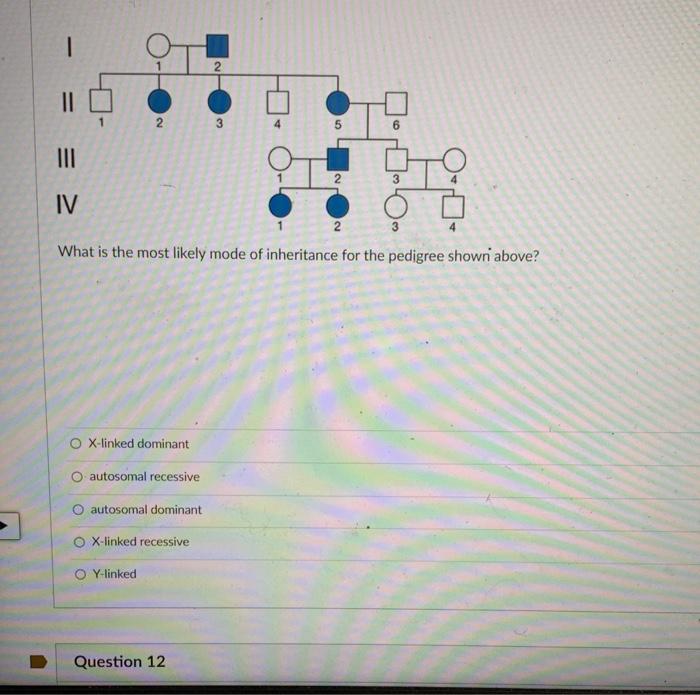 I
1 2
II
1 2 3 4 5 6
III
1 2 3 4
IV
1 2 3 4

What is the most likely mode of inheritance for the pedigree shown above?

X-linked dominant

autosomal recessive

autosomal dominant

X-linked recessive

Y-linked

Question 12